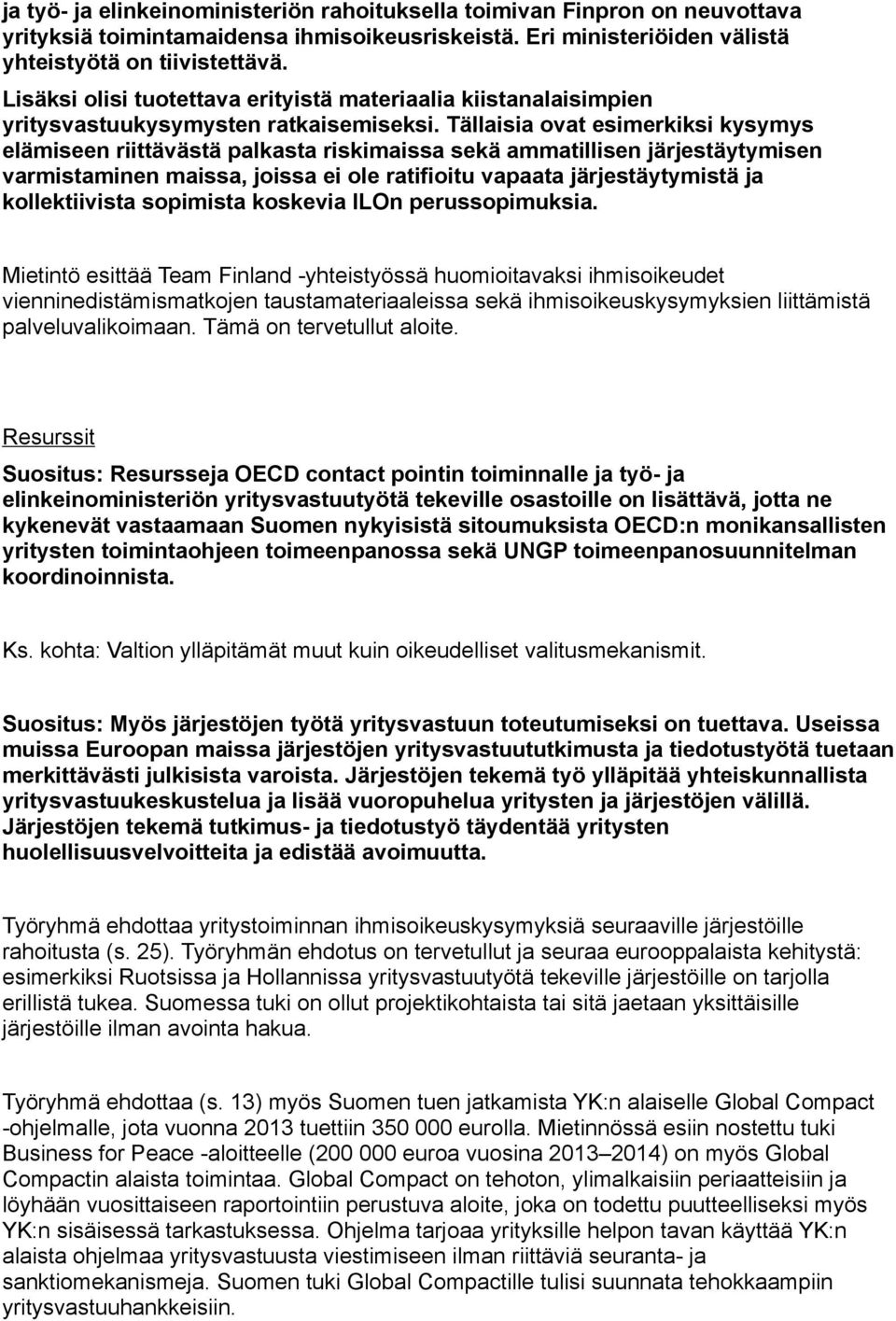 ja työ- ja elinkeinoministeriön rahoituksella toimivan Finpron on neuvottava yrityksiä toimintamaidensa ihmisoikeusriskeistä. Eri ministeriöiden välistä yhteistyötä on tiivistettävä.

Lisäksi olisi tuotettava erityistä materiaalia kiistanalaisimpien yritysvastuukysymysten ratkaisemiseksi. Tällaisia ovat esimerkiksi kysymys elämiseen riittävästä palkasta riskimaissa sekä ammatillisen järjestäytymisen varmistaminen maissa, joissa ei ole ratifioitu vapaata järjestäytymistä ja kollektiivista sopimista koskevia ILOn perussopimuksia.

Mietintö esittää Team Finland -yhteistyössä huomioitavaksi ihmisoikeudet vienninedistämismatkojen taustamateriaaleissa sekä ihmisoikeuskysymyksien liittämistä palveluvalikoimaan. Tämä on tervetullut aloite.

Resurssit

Suositus: Resursseja OECD contact pointin toiminnalle ja työ- ja elinkeinoministeriön yritysvastuutyötä tekeville osastoille on lisättävä, jotta ne kykenevät vastaamaan Suomen nykyisistä sitoumuksista OECD:n monikansallisten yritysten toimintaohjeen toimeenpanossa sekä UNGP toimeenpanosuunnitelman koordinoinnista.

Ks. kohta: Valtion ylläpitämät muut kuin oikeudelliset valitusmekanismit.

Suositus: Myös järjestöjen työtä yritysvastuun toteutumiseksi on tuettava. Useissa muissa Euroopan maissa järjestöjen yritysvastuututkimusta ja tiedotustyötä tuetaan merkittävästi julkisista varoista. Järjestöjen tekemä työ ylläpitää yhteiskunnallista yritysvastuukeskustelua ja lisää vuoropuhelua yritysten ja järjestöjen välillä. Järjestöjen tekemä tutkimus- ja tiedotustyö täydentää yritysten huolellisuusvelvoitteita ja edistää avoimuutta.

Työryhmä ehdottaa yritystoiminnan ihmisoikeuskysymyksiä seuraaville järjestöille rahoitusta (s. 25). Työryhmän ehdotus on tervetullut ja seuraa eurooppalaista kehitystä: esimerkiksi Ruotsissa ja Hollannissa yritysvastuutyötä tekeville järjestöille on tarjolla erillistä tukea. Suomessa tuki on ollut projektikohtaista tai sitä jaetaan yksittäisille järjestöille ilman avointa hakua.

Työryhmä ehdottaa (s. 13) myös Suomen tuen jatkamista YK:n alaiselle Global Compact -ohjelmalle, jota vuonna 2013 tuettiin 350 000 eurolla. Mietinnössä esiin nostettu tuki Business for Peace -aloitteelle (200 000 euroa vuosina 2013–2014) on myös Global Compactin alaista toimintaa. Global Compact on tehoton, ylimalkaisiin periaatteisiin ja löyhään vuosittaiseen raportointiin perustuva aloite, joka on todettu puutteelliseksi myös YK:n sisäisessä tarkastuksessa. Ohjelma tarjoaa yrityksille helpon tavan käyttää YK:n alaista ohjelmaa yritysvastuusta viestimiseen ilman riittäviä seuranta- ja sanktiomekanismeja. Suomen tuki Global Compactille tulisi suunnata tehokkaampiin yritysvastuuhankkeisiin.